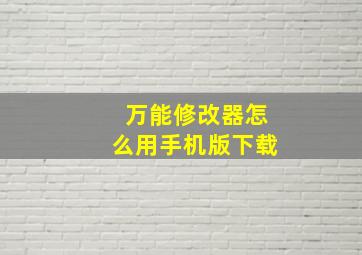 万能修改器怎么用手机版下载